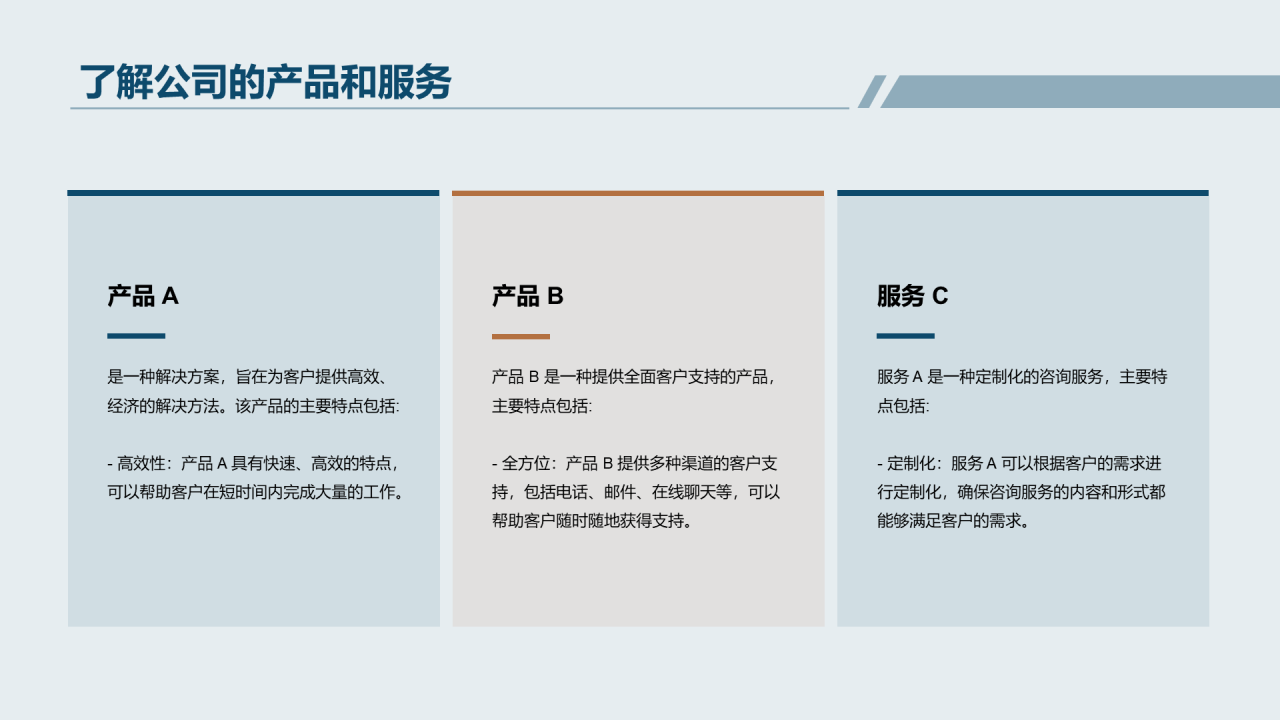 了解公司的产品和服务

产品 A

是一种解决方案，旨在为客户提供高效、经济的解决方法。该产品的主要特点包括:

- 高效性：产品 A 具有快速、高效的特点，可以帮助客户在短时间内完成大量的工作。

产品 B

产品 B 是一种提供全面客户支持的产品，主要特点包括:

- 全方位：产品 B 提供多种渠道的客户支持，包括电话、邮件、在线聊天等，可以帮助客户随时随地获得支持。

服务 C

服务 A 是一种定制化的咨询服务，主要特点包括:

- 定制化：服务 A 可以根据客户的需求进行定制化，确保咨询服务的内容和形式都能够满足客户的需求。